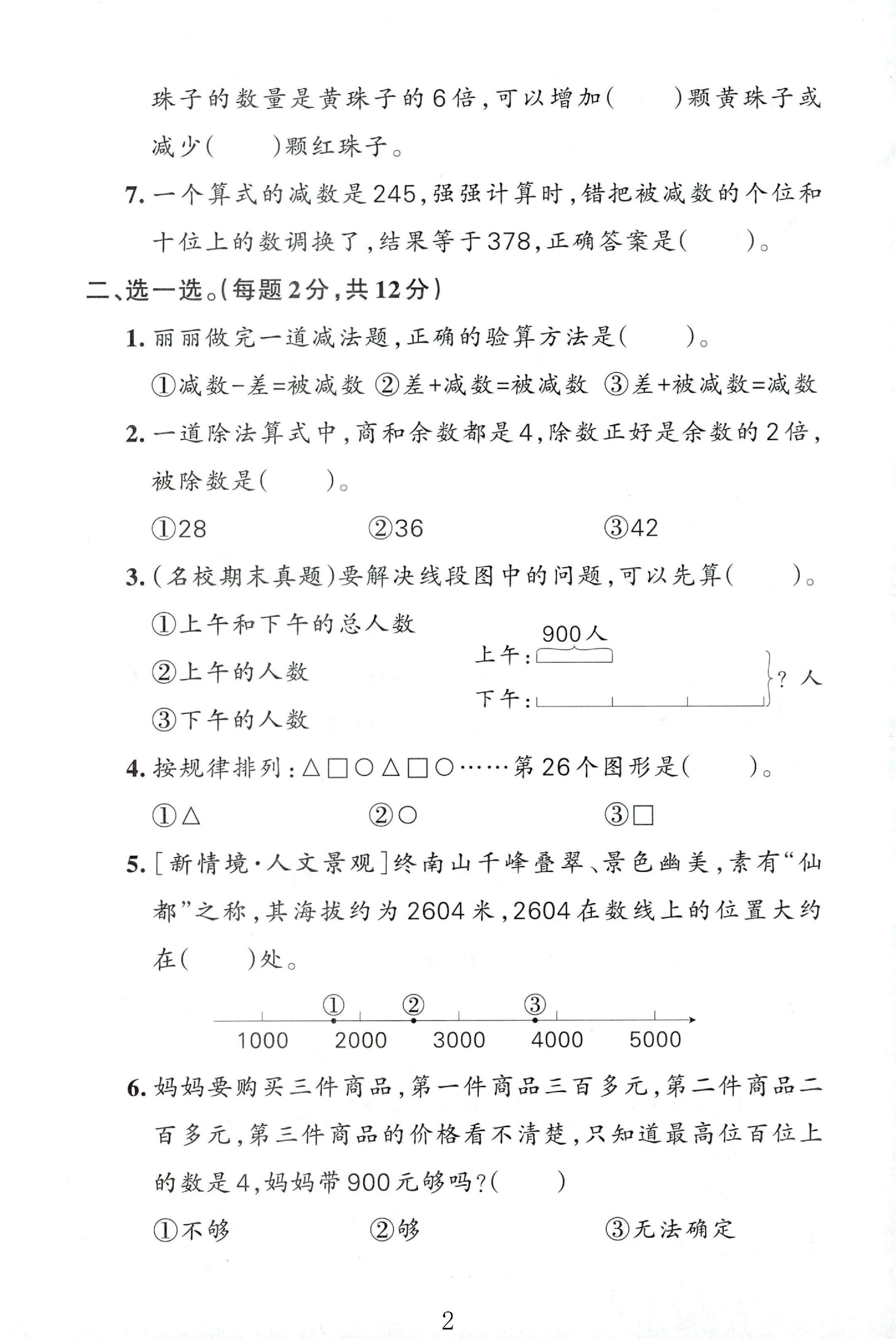 珠子的数量是黄珠子的6倍，可以增加(　　)颗黄珠子或减少(　　)颗红珠子。

7.一个算式的减数是245，强强计算时，错把被减数的个位和十位上的数调换了，结果等于378，正确答案是(　　)。

二、选一选。(每题2分，共12分)

1.丽丽做完一道减法题，正确的验算方法是(　　)。

①减数-差=被减数 ②差+减数=被减数 ③差+被减数=减数

2.一道除法算式中，商和余数都是4，除数正好是余数的2倍，被除数是(　　)。

①28 ②36 ③42

3.(名校期末真题)要解决线段图中的问题，可以先算(　　)。

①上午和下午的总人数

②上午的人数

③下午的人数

900人

上午：

下午：

?人

4.按规律排列：△□○△□○……第26个图形是(　　)。

①△ ②○ ③□

5.[新情境·人文景观]终南山千峰叠翠、景色幽美，素有“仙都”之称，其海拔约为2604米，2604在数线上的位置大约在(　　)处。

① ② ③

1000 2000 3000 4000 5000

6.妈妈要购买三件商品，第一件商品三百多元，第二件商品二百多元，第三件商品的价格看不清楚，只知道最高位百位上的数是4，妈妈带900元够吗？(　　)

①不够 ②够 ③无法确定

2